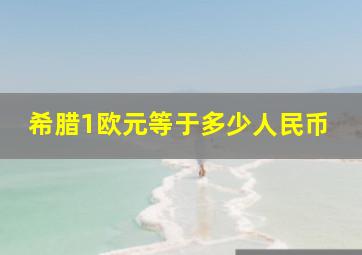 希腊1欧元等于多少人民币